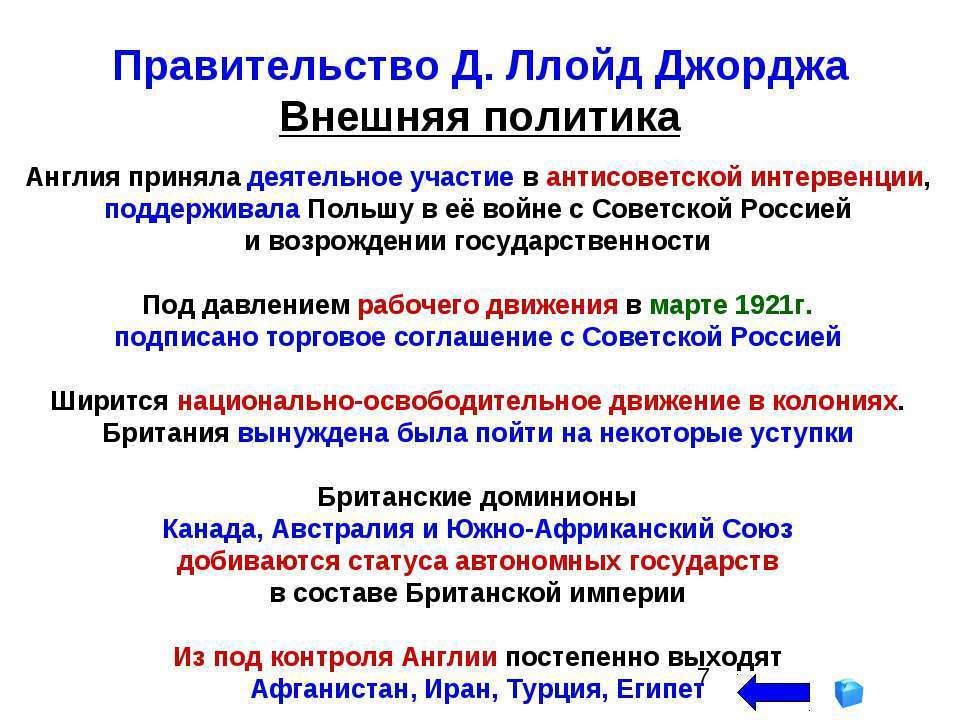 Правительство Д. Ллойд Джорджа
Внешняя политика

Англия приняла деятельное участие в антисоветской интервенции, поддерживала Польшу в её войне с Советской Россией и возрождении государственности

Под давлением рабочего движения в марте 1921г. подписано торговое соглашение с Советской Россией

Ширится национально-освободительное движение в колониях. Британия вынуждена была пойти на некоторые уступки

Британские доминионы
Канада, Австралия и Южно-Африканский Союз
добиваются статуса автономных государств
в составе Британской империи

Из под контроля Англии постепенно выходят
Афганистан, Иран, Турция, Египет

7